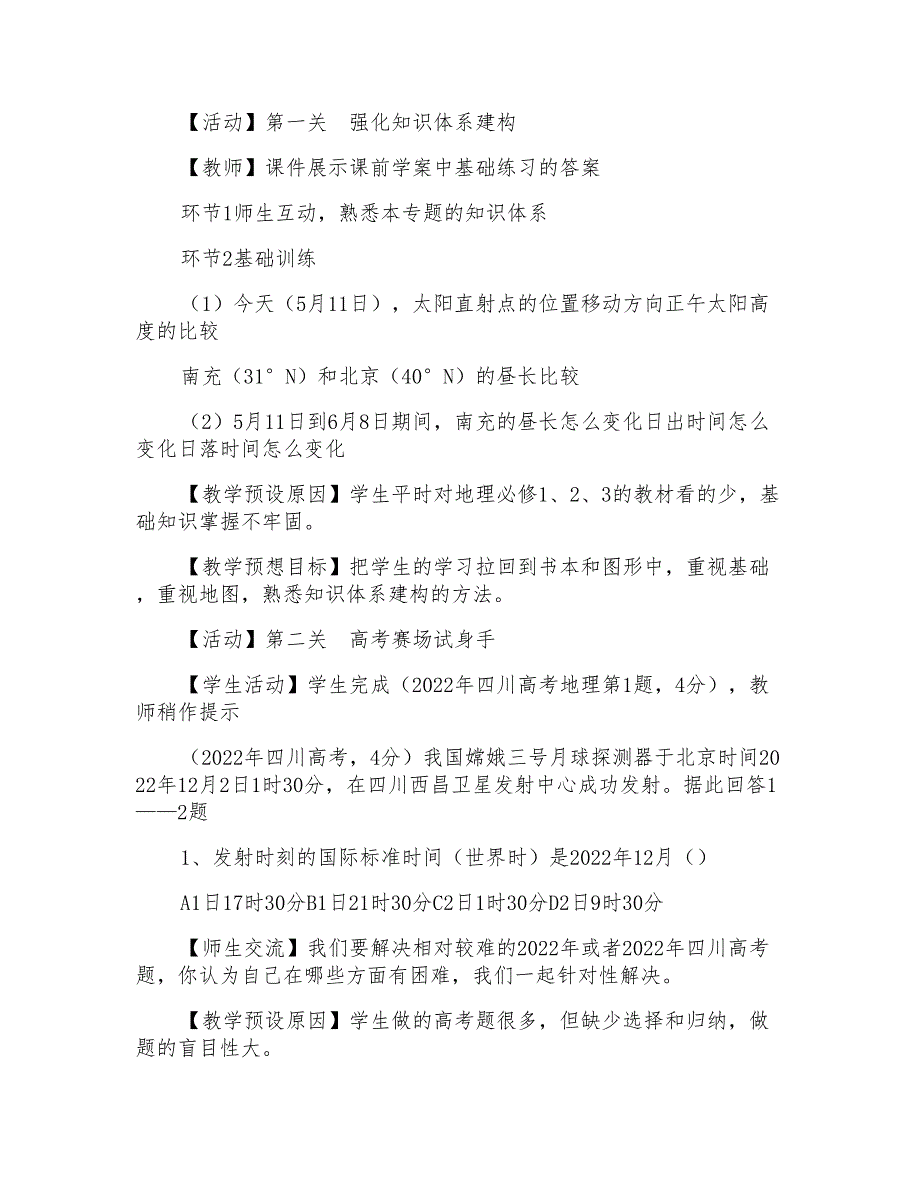 【活动】第一关　强化知识体系建构

【教师】课件展示课前学案中基础练习的答案

环节1师生互动，熟悉本专题的知识体系

环节2基础训练

（1）今天（5月11日），太阳直射点的位置移动方向正午太阳高度的比较

南充（31°N）和北京（40°N）的昼长比较

（2）5月11日到6月8日期间，南充的昼长怎么变化日出时间怎么变化日落时间怎么变化

【教学预设原因】学生平时对地理必修1、2、3的教材看的少，基础知识掌握不牢固。

【教学预想目标】把学生的学习拉回到书本和图形中，重视基础，重视地图，熟悉知识体系建构的方法。

【活动】第二关　高考赛场试身手

【学生活动】学生完成（2022年四川高考地理第1题，4分），教师稍作提示

（2022年四川高考，4分）我国嫦娥三号月球探测器于北京时间2022年12月2日1时30分，在四川西昌卫星发射中心成功发射。据此回答1——2题

1、发射时刻的国际标准时间（世界时）是2022年12月（）

A1日17时30分B1日21时30分C2日1时30分D2日9时30分

【师生交流】我们要解决相对较难的2022年或者2022年四川高考题，你认为自己在哪些方面有困难，我们一起针对性解决。

【教学预设原因】学生做的高考题很多，但缺少选择和归纳，做题的盲目性大。